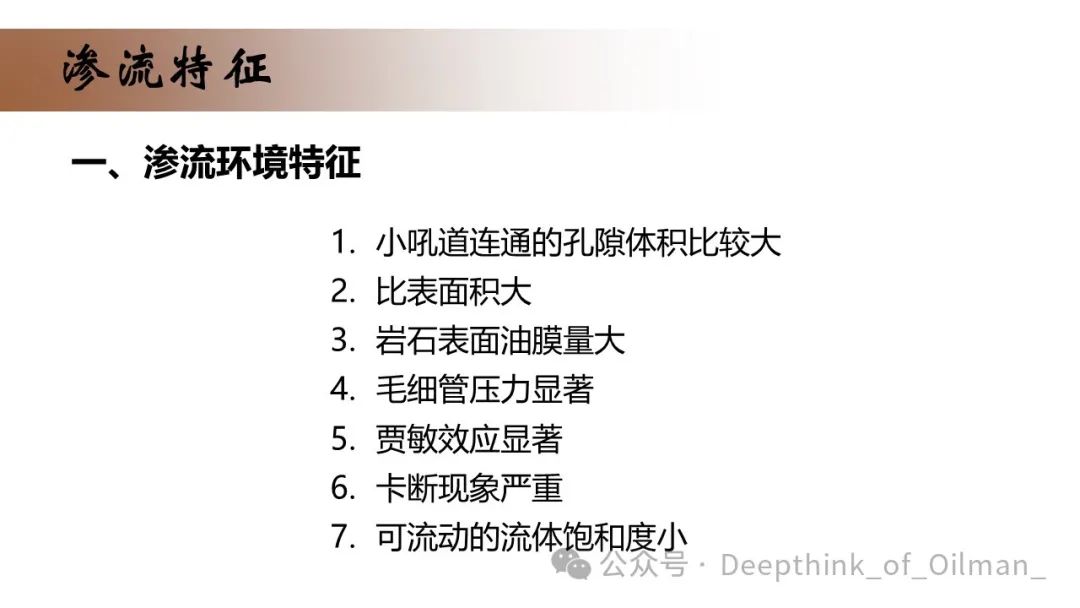 渗流特征

一、渗流环境特征

1. 小吼道连通的孔隙体积比较大
2. 比表面积大
3. 岩石表面油膜量大
4. 毛细管压力显著
5. 贾敏效应显著
6. 卡断现象严重
7. 可流动的流体饱和度小

公众号 · Deepthink_of_Oilman_